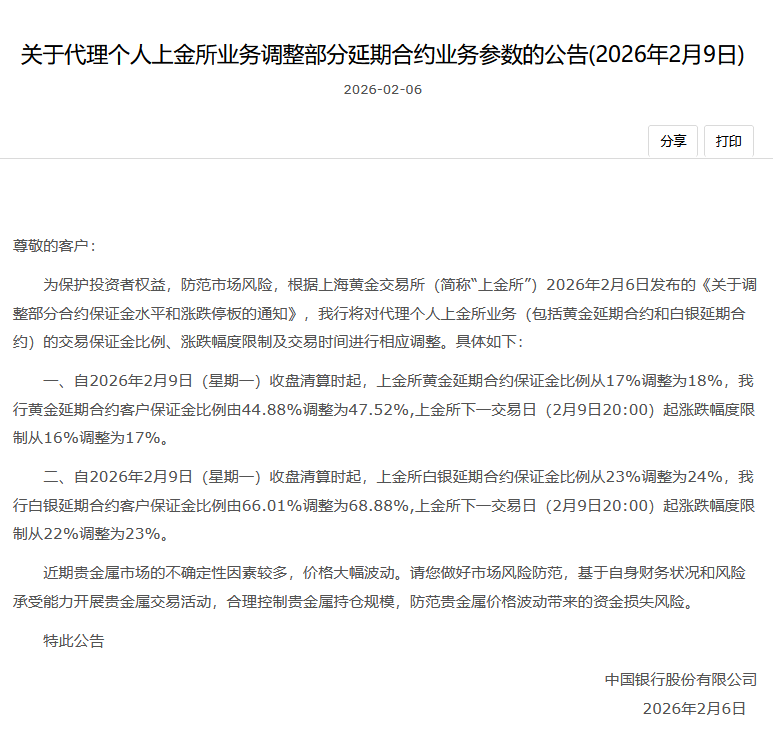 关于代理个人上金所业务调整部分延期合约业务参数的公告(2026年2月9日)

2026-02-06

分享 打印

尊敬的客户：

为保护投资者权益，防范市场风险，根据上海黄金交易所（简称“上金所”）2026年2月6日发布的《关于调整部分合约保证金水平和涨跌停板的通知》，我行将对代理个人上金所业务（包括黄金延期合约和白银延期合约）的交易保证金比例、涨跌幅度限制及交易时间进行相应调整。具体如下：

一、自2026年2月9日（星期一）收盘清算时起，上金所黄金延期合约保证金比例从17%调整为18%，我行黄金延期合约客户保证金比例由44.88%调整为47.52%,上金所下一交易日（2月9日20:00）起涨跌幅度限制从16%调整为17%。

二、自2026年2月9日（星期一）收盘清算时起，上金所白银延期合约保证金比例从23%调整为24%，我行白银延期合约客户保证金比例由66.01%调整为68.88%,上金所下一交易日（2月9日20:00）起涨跌幅度限制从22%调整为23%。

近期贵金属市场的不确定性因素较多，价格大幅波动。请您做好市场风险防范，基于自身财务状况和风险承受能力开展贵金属交易活动，合理控制贵金属持仓规模，防范贵金属价格波动带来的资金损失风险。

特此公告

中国银行股份有限公司
2026年2月6日